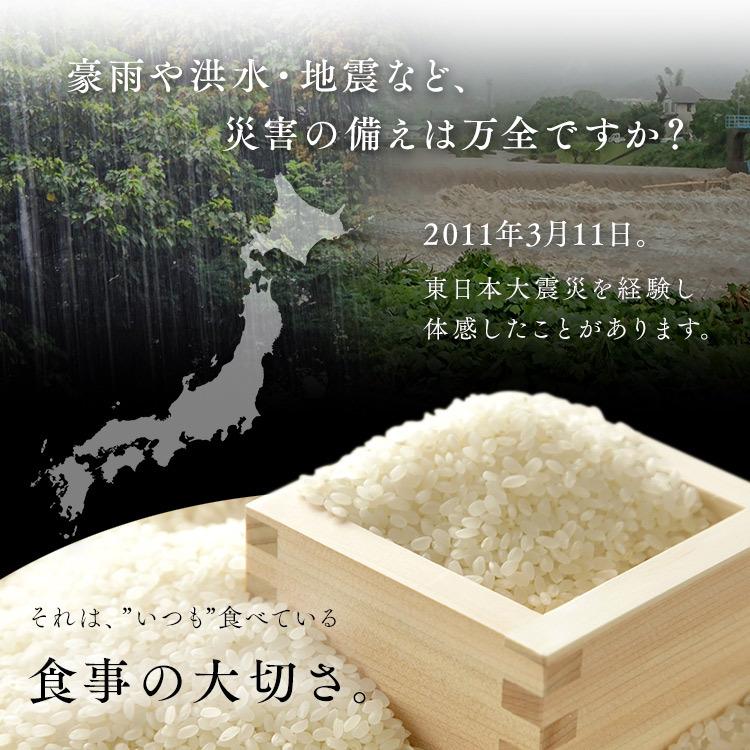 豪雨や洪水・地震など、
災害の備えは万全ですか？

2011年3月11日。

東日本大震災を経験し
体感したことがあります。

それは、”いつも”食べている

食事の大切さ。